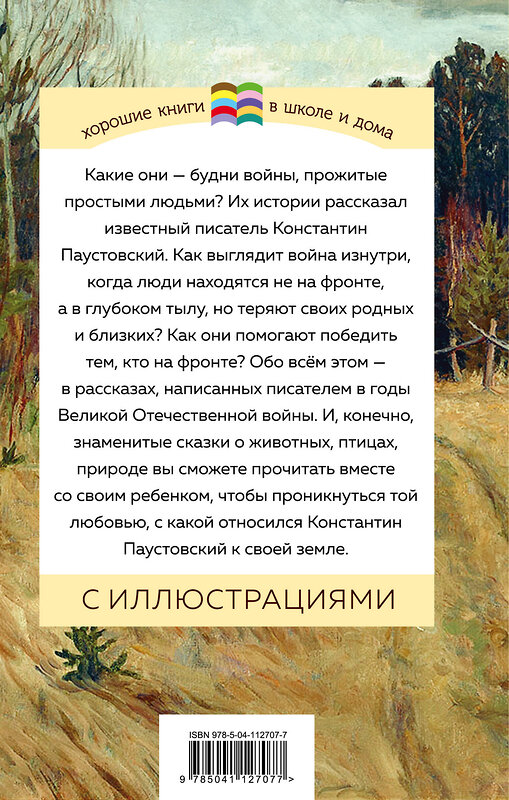 хорошие книги в школе и дома

Какие они — будни войны, прожитые простыми людьми? Их истории рассказал известный писатель Константин Паустовский. Как выглядит война изнутри, когда люди находятся не на фронте, а в глубоком тылу, но теряют своих родных и близких? Как они помогают победить тем, кто на фронте? Обо всём этом — в рассказах, написанных писателем в годы Великой Отечественной войны. И, конечно, знаменитые сказки о животных, птицах, природе вы сможете прочитать вместе со своим ребенком, чтобы проникнуться той любовью, с какой относился Константин Паустовский к своей земле.

С ИЛЛЮСТРАЦИЯМИ

ISBN 978-5-04-112707-7

9 785041 127077 >